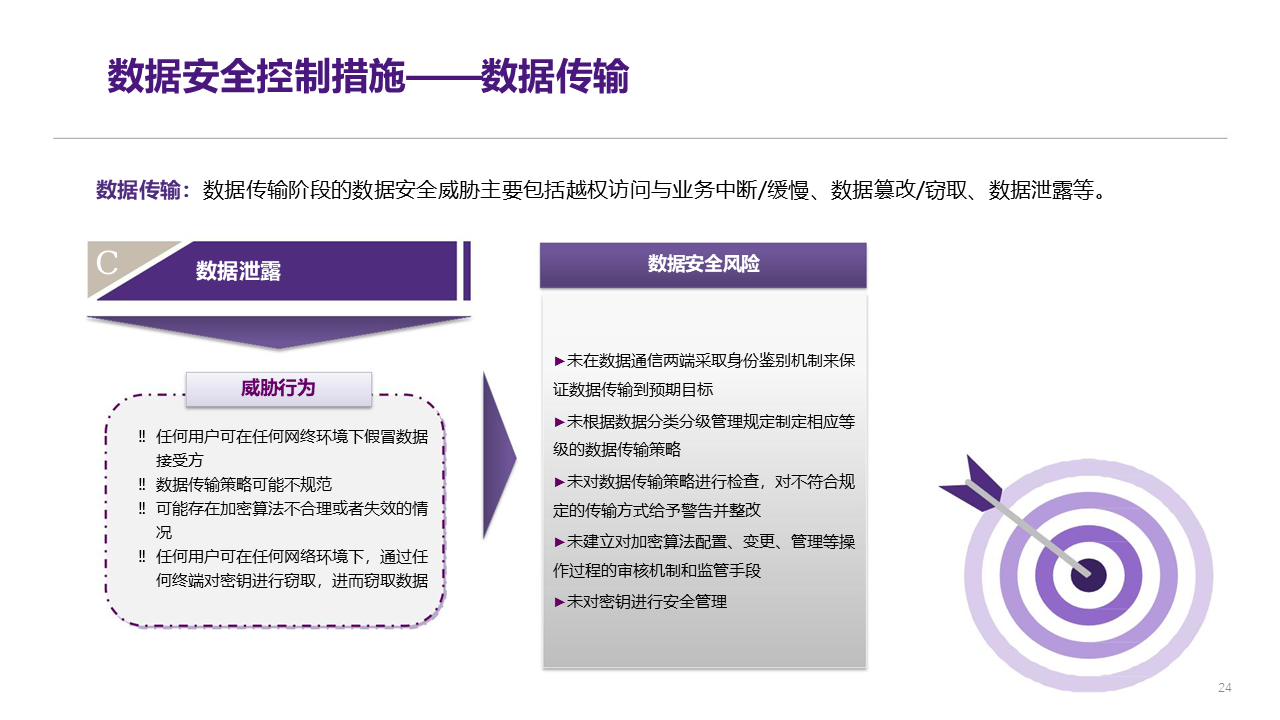 数据安全控制措施——数据传输

数据传输：数据传输阶段的数据安全威胁主要包括越权访问与业务中断/缓慢、数据篡改/窃取、数据泄露等。

C

数据泄露

威胁行为

‼ 任何用户可在任何网络环境下假冒数据接受方
‼ 数据传输策略可能不规范
‼ 可能存在加密算法不合理或者失效的情况
‼ 任何用户可在任何网络环境下，通过任何终端对密钥进行窃取，进而窃取数据

数据安全风险

►未在数据通信两端采取身份鉴别机制来保证数据传输到预期目标
►未根据数据分类分级管理规定制定相应等级的数据传输策略
►未对数据传输策略进行检查，对不符合规定的传输方式给予警告并整改
►未建立对加密算法配置、变更、管理等操作过程的审核机制和监管手段
►未对密钥进行安全管理

24